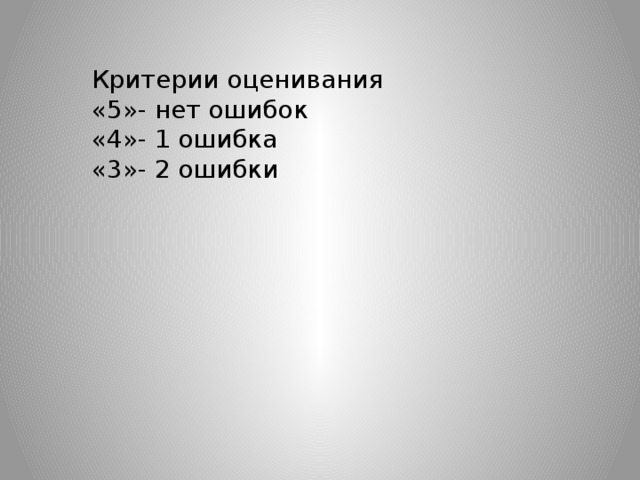 Критерии оценивания
«5»- нет ошибок
«4»- 1 ошибка
«3»- 2 ошибки